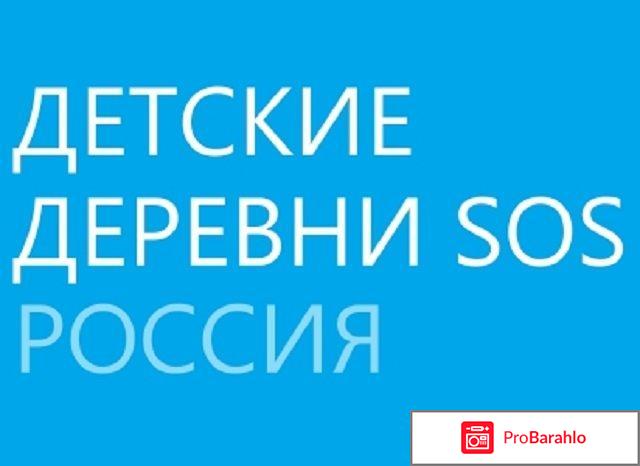 ДЕТСКИЕ ДЕРЕВНИ SOS РОССИЯ

ProBarahlo